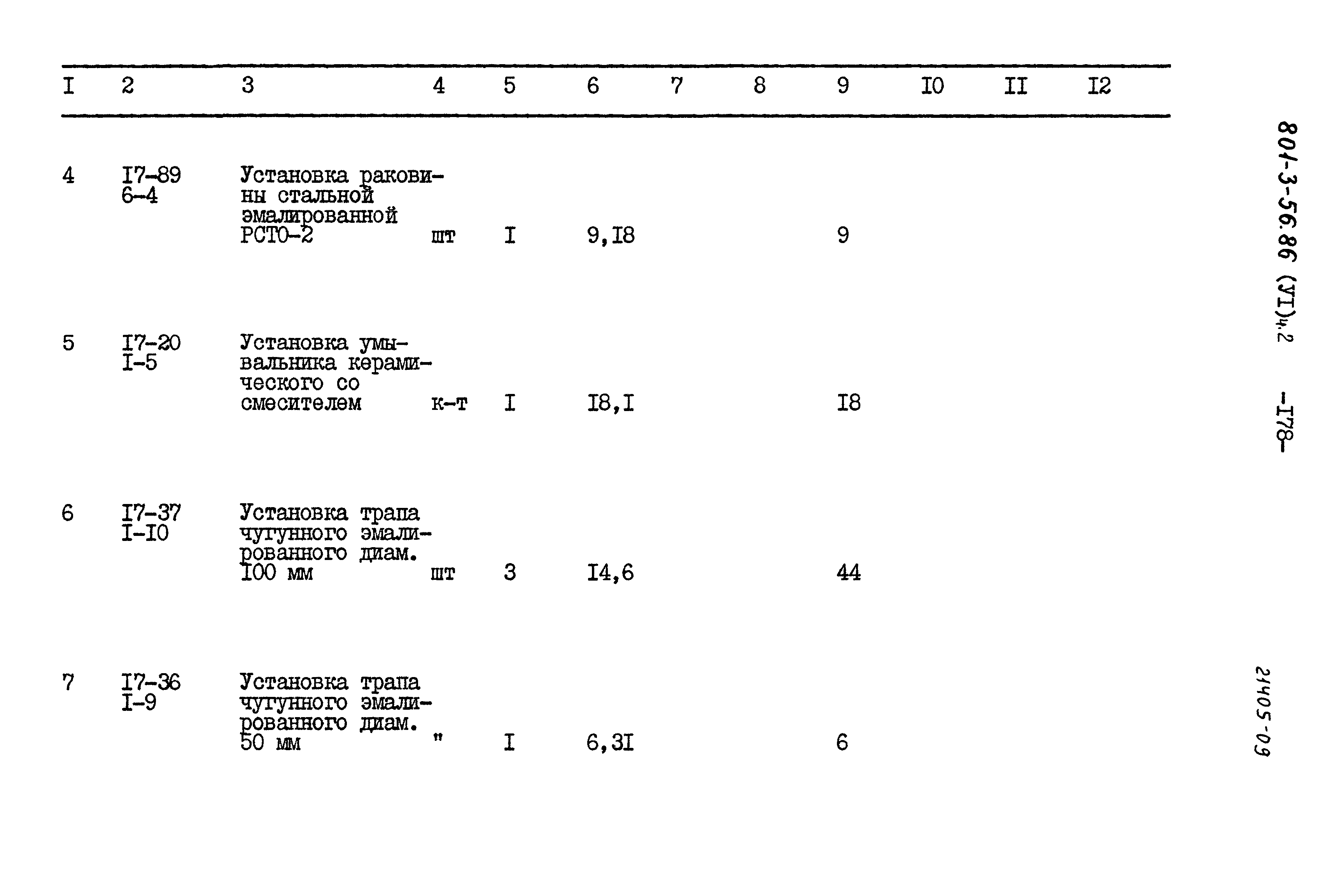 | I | 2 | 3 | 4 | 5 | 6 | 7 | 8 | 9 | I0 | II | I2 |
|---|---|---|---|---|---|---|---|---|---|---|---|
| 4 | I7-89 6-4 | Установка раковины стальной эмалированной РСТО-2 | шт | I | 9,I8 | | | 9 | | | |
| 5 | I7-20 I-5 | Установка умывальника керамического со смесителем | к-т | I | I8,I | | | I8 | | | |
| 6 | I7-37 I-I0 | Установка трапа чугунного эмалированного диам. I00 мм | шт | 3 | I4,6 | | | 44 | | | |
| 7 | I7-36 I-9 | Установка трапа чугунного эмалированного диам. 50 мм | " | I | 6,3I | | | 6 | | | |

801-3-56.86 (УI)ч.2

-I78-

21405-09